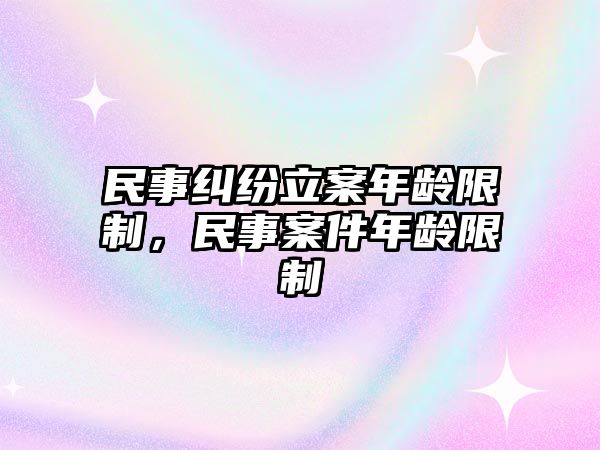 民事纠纷立案年龄限制，民事案件年龄限制